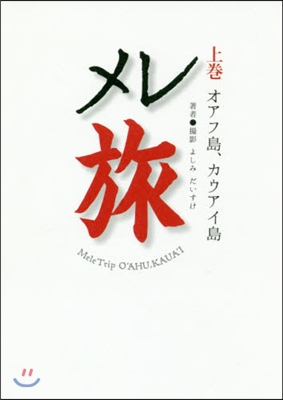 メレ旅

上巻
オアフ島、カウアイ島

著者●撮影　よしみ　だいすけ

Mele Trip O'AHU,KAUA'I